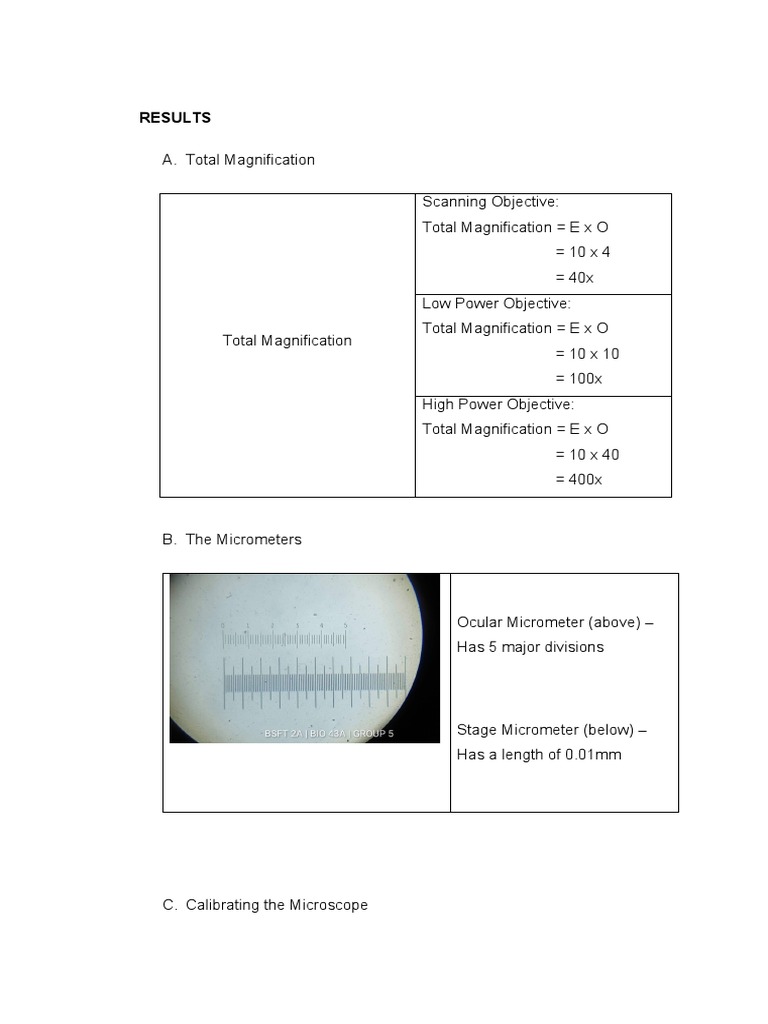 RESULTS

A. Total Magnification

| Total Magnification | Scanning Objective: Total Magnification = E x O = 10 x 4 = 40x |
|---|---|
| | Low Power Objective: Total Magnification = E x O = 10 x 10 = 100x |
| | High Power Objective: Total Magnification = E x O = 10 x 40 = 400x |

B. The Micrometers

| 0 1 2 3 4 5 BSFT 2A \| BIO 43A \| GROUP 5 | Ocular Micrometer (above) – Has 5 major divisions Stage Micrometer (below) – Has a length of 0.01mm |
|---|---|

C. Calibrating the Microscope